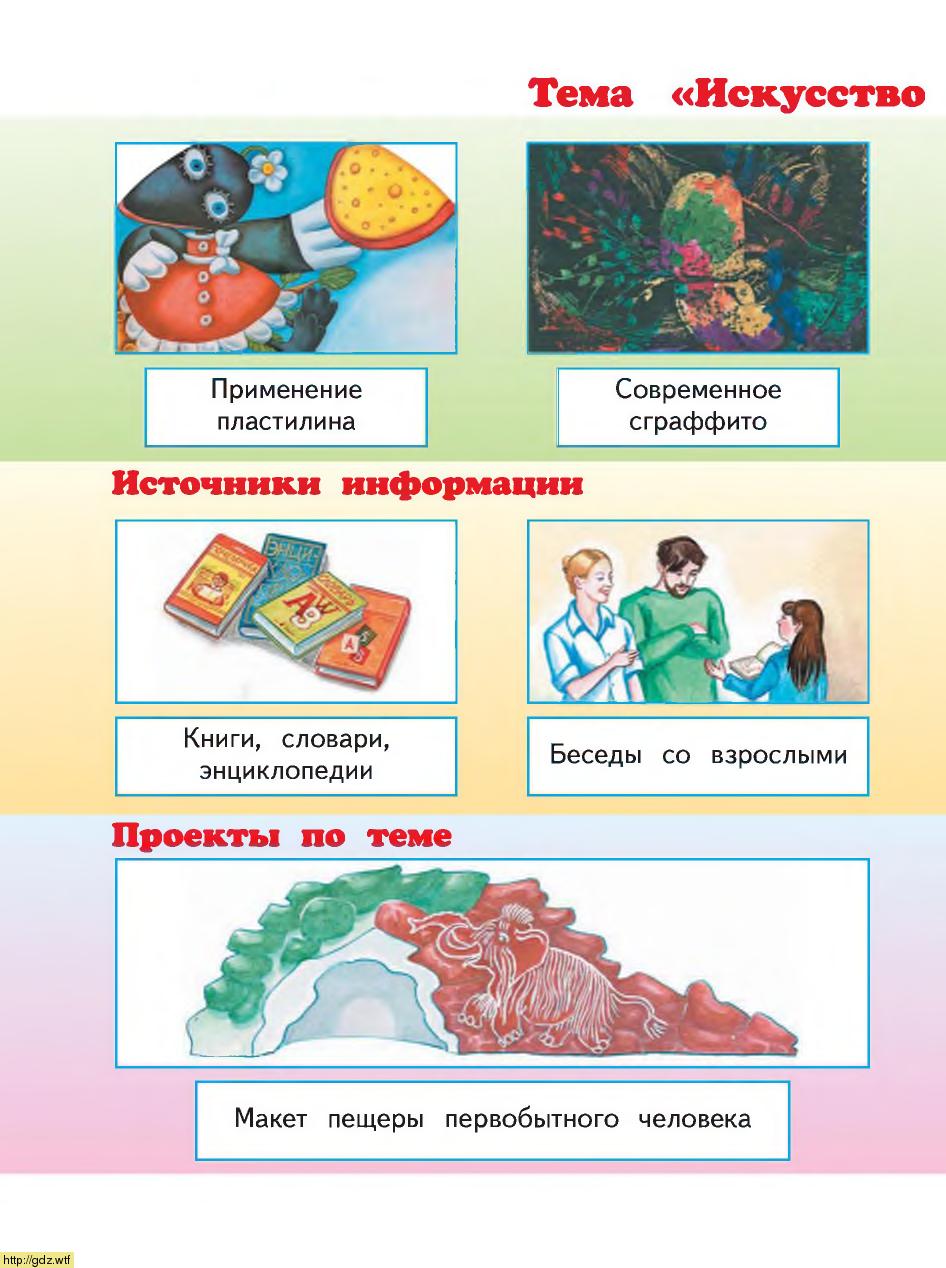 Тема «Искусство

Применение пластилина

Современное сграффито

Источники информации

Книги, словари, энциклопедии

Беседы со взрослыми

Проекты по теме

Макет пещеры первобытного человека

http://gdz.wtf